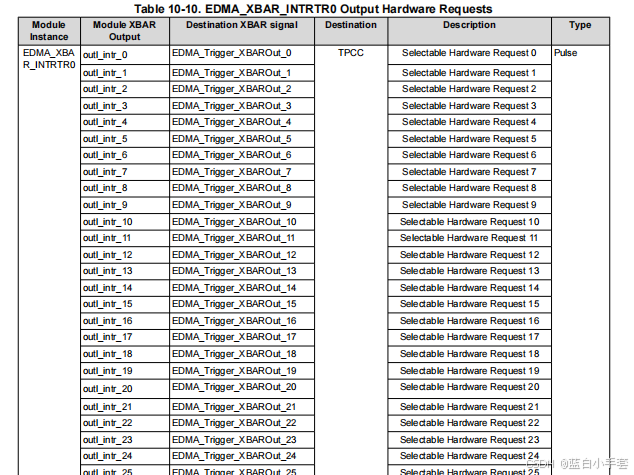 Table 10-10. EDMA_XBAR_INTRTR0 Output Hardware Requests

| Module Instance | Module XBAR Output | Destination XBAR signal | Destination | Description | Type |
|---|---|---|---|---|---|
| EDMA_XBAR_INTRTR0 | outl_intr_0 | EDMA_Trigger_XBAROut_0 | TPCC | Selectable Hardware Request 0 | Pulse |
| | outl_intr_1 | EDMA_Trigger_XBAROut_1 | | Selectable Hardware Request 1 | |
| | outl_intr_2 | EDMA_Trigger_XBAROut_2 | | Selectable Hardware Request 2 | |
| | outl_intr_3 | EDMA_Trigger_XBAROut_3 | | Selectable Hardware Request 3 | |
| | outl_intr_4 | EDMA_Trigger_XBAROut_4 | | Selectable Hardware Request 4 | |
| | outl_intr_5 | EDMA_Trigger_XBAROut_5 | | Selectable Hardware Request 5 | |
| | outl_intr_6 | EDMA_Trigger_XBAROut_6 | | Selectable Hardware Request 6 | |
| | outl_intr_7 | EDMA_Trigger_XBAROut_7 | | Selectable Hardware Request 7 | |
| | outl_intr_8 | EDMA_Trigger_XBAROut_8 | | Selectable Hardware Request 8 | |
| | outl_intr_9 | EDMA_Trigger_XBAROut_9 | | Selectable Hardware Request 9 | |
| | outl_intr_10 | EDMA_Trigger_XBAROut_10 | | Selectable Hardware Request 10 | |
| | outl_intr_11 | EDMA_Trigger_XBAROut_11 | | Selectable Hardware Request 11 | |
| | outl_intr_12 | EDMA_Trigger_XBAROut_12 | | Selectable Hardware Request 12 | |
| | outl_intr_13 | EDMA_Trigger_XBAROut_13 | | Selectable Hardware Request 13 | |
| | outl_intr_14 | EDMA_Trigger_XBAROut_14 | | Selectable Hardware Request 14 | |
| | outl_intr_15 | EDMA_Trigger_XBAROut_15 | | Selectable Hardware Request 15 | |
| | outl_intr_16 | EDMA_Trigger_XBAROut_16 | | Selectable Hardware Request 16 | |
| | outl_intr_17 | EDMA_Trigger_XBAROut_17 | | Selectable Hardware Request 17 | |
| | outl_intr_18 | EDMA_Trigger_XBAROut_18 | | Selectable Hardware Request 18 | |
| | outl_intr_19 | EDMA_Trigger_XBAROut_19 | | Selectable Hardware Request 19 | |
| | outl_intr_20 | EDMA_Trigger_XBAROut_20 | | Selectable Hardware Request 20 | |
| | outl_intr_21 | EDMA_Trigger_XBAROut_21 | | Selectable Hardware Request 21 | |
| | outl_intr_22 | EDMA_Trigger_XBAROut_22 | | Selectable Hardware Request 22 | |
| | outl_intr_23 | EDMA_Trigger_XBAROut_23 | | Selectable Hardware Request 23 | |
| | outl_intr_24 | EDMA_Trigger_XBAROut_24 | | Selectable Hardware Request 24 | |
| | outl_intr_25 | EDMA_Trigger_XBAROut_25 | | Selectable Hardware Request 25 | |

CSDN @蓝白小手套